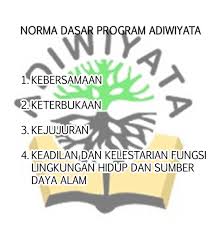 NORMA DASAR PROGRAM ADIWIYATA

ADIWIYATA

1. KEBERSAMAAN

2. KETERBUKAAN

3. KEJUJURAN

4. KEADILAN DAN KELESTARIAN FUNGSI LINGKUNGAN HIDUP DAN SUMBER DAYA ALAM